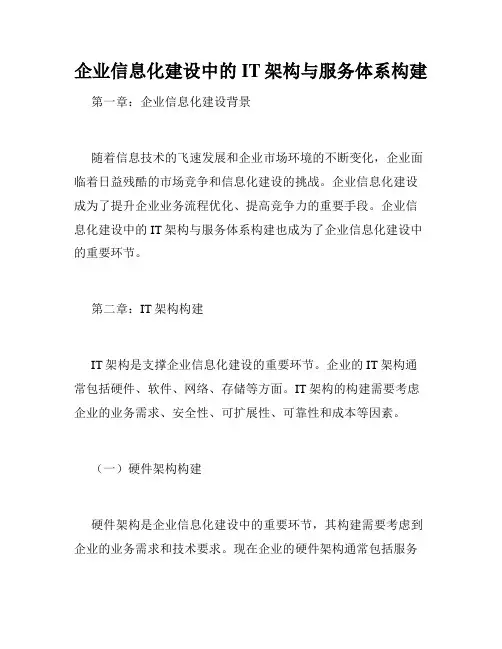 企业信息化建设中的 IT 架构与服务体系构建

第一章：企业信息化建设背景

随着信息技术的飞速发展和企业市场环境的不断变化，企业面临着日益残酷的市场竞争和信息化建设的挑战。企业信息化建设成为了提升企业业务流程优化、提高竞争力的重要手段。企业信息化建设中的 IT 架构与服务体系构建也成为了企业信息化建设中的重要环节。

第二章：IT 架构构建

IT 架构是支撑企业信息化建设的重要环节。企业的 IT 架构通常包括硬件、软件、网络、存储等方面。IT 架构的构建需要考虑企业的业务需求、安全性、可扩展性、可靠性和成本等因素。

（一）硬件架构构建

硬件架构是企业信息化建设中的重要环节，其构建需要考虑到企业的业务需求和技术要求。现在企业的硬件架构通常包括服务